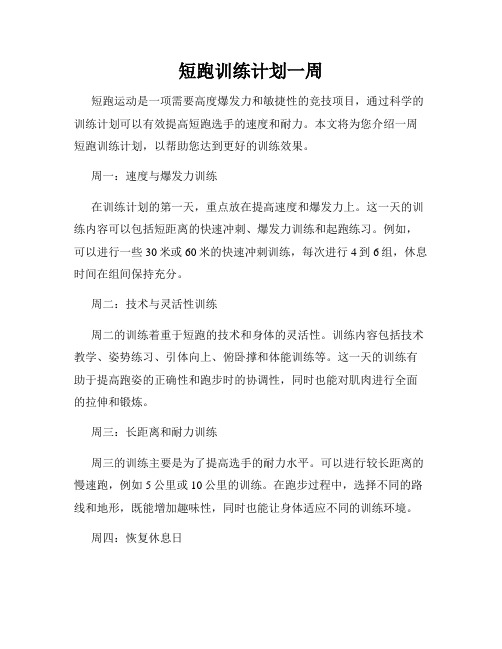 短跑训练计划一周

短跑运动是一项需要高度爆发力和敏捷性的竞技项目，通过科学的训练计划可以有效提高短跑选手的速度和耐力。本文将为您介绍一周短跑训练计划，以帮助您达到更好的训练效果。

周一：速度与爆发力训练

在训练计划的第一天，重点放在提高速度和爆发力上。这一天的训练内容可以包括短距离的快速冲刺、爆发力训练和起跑练习。例如，可以进行一些 30 米或 60 米的快速冲刺训练，每次进行 4 到 6 组，休息时间在组间保持充分。

周二：技术与灵活性训练

周二的训练着重于短跑的技术和身体的灵活性。训练内容包括技术教学、姿势练习、引体向上、俯卧撑和体能训练等。这一天的训练有助于提高跑姿的正确性和跑步时的协调性，同时也能对肌肉进行全面的拉伸和锻炼。

周三：长距离和耐力训练

周三的训练主要是为了提高选手的耐力水平。可以进行较长距离的慢速跑，例如 5 公里或 10 公里的训练。在跑步过程中，选择不同的路线和地形，既能增加趣味性，同时也能让身体适应不同的训练环境。

周四：恢复休息日